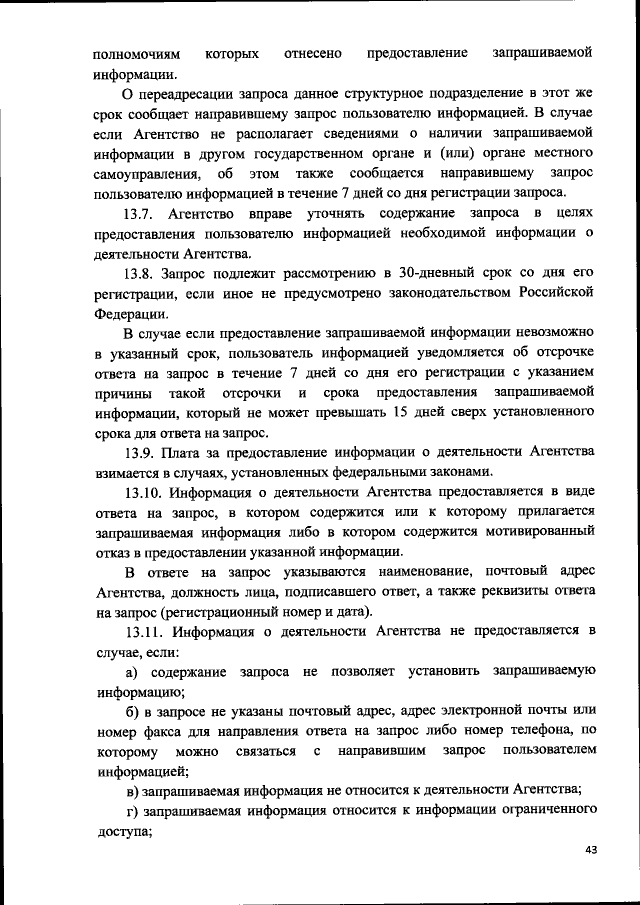 полномочиям которых отнесено предоставление запрашиваемой информации.

О переадресации запроса данное структурное подразделение в этот же срок сообщает направившему запрос пользователю информацией. В случае если Агентство не располагает сведениями о наличии запрашиваемой информации в другом государственном органе и (или) органе местного самоуправления, об этом также сообщается направившему запрос пользователю информацией в течение 7 дней со дня регистрации запроса.

13.7. Агентство вправе уточнять содержание запроса в целях предоставления пользователю информацией необходимой информации о деятельности Агентства.

13.8. Запрос подлежит рассмотрению в 30-дневный срок со дня его регистрации, если иное не предусмотрено законодательством Российской Федерации.

В случае если предоставление запрашиваемой информации невозможно в указанный срок, пользователь информацией уведомляется об отсрочке ответа на запрос в течение 7 дней со дня его регистрации с указанием причины такой отсрочки и срока предоставления запрашиваемой информации, который не может превышать 15 дней сверх установленного срока для ответа на запрос.

13.9. Плата за предоставление информации о деятельности Агентства взимается в случаях, установленных федеральными законами.

13.10. Информация о деятельности Агентства предоставляется в виде ответа на запрос, в котором содержится или к которому прилагается запрашиваемая информация либо в котором содержится мотивированный отказ в предоставлении указанной информации.

В ответе на запрос указываются наименование, почтовый адрес Агентства, должность лица, подписавшего ответ, а также реквизиты ответа на запрос (регистрационный номер и дата).

13.11. Информация о деятельности Агентства не предоставляется в случае, если:

а) содержание запроса не позволяет установить запрашиваемую информацию;

б) в запросе не указаны почтовый адрес, адрес электронной почты или номер факса для направления ответа на запрос либо номер телефона, по которому можно связаться с направившим запрос пользователем информацией;

в) запрашиваемая информация не относится к деятельности Агентства;

г) запрашиваемая информация относится к информации ограниченного доступа;

43